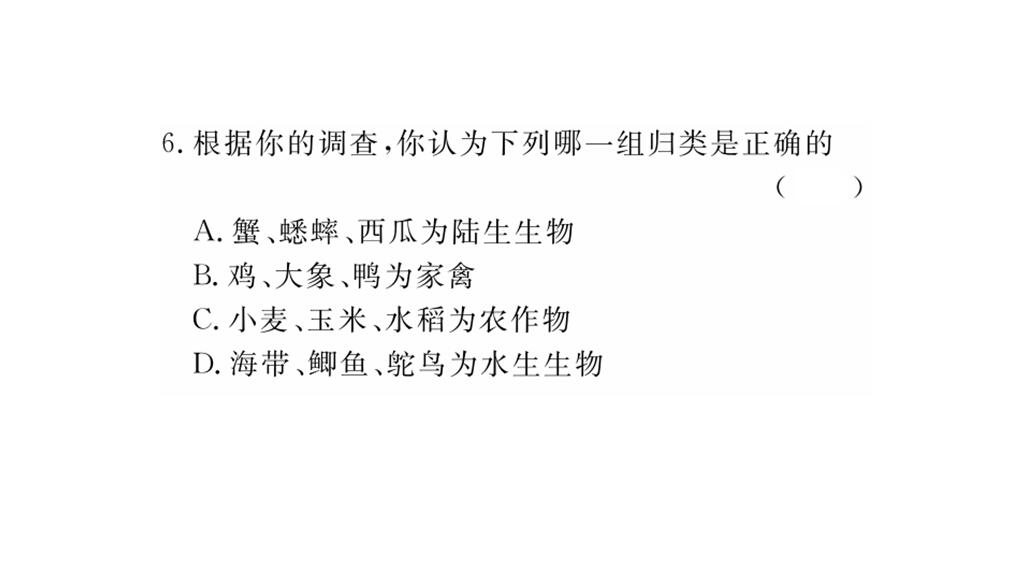 6.根据你的调查,你认为下列哪一组归类是正确的
(　　)

A.蟹、蟋蟀、西瓜为陆生生物
B.鸡、大象、鸭为家禽
C.小麦、玉米、水稻为农作物
D.海带、鲫鱼、鸵鸟为水生生物